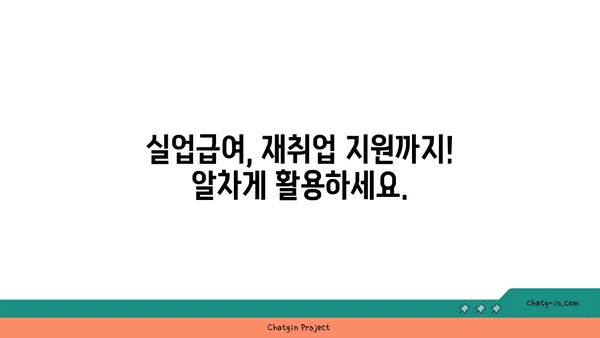 실업급여, 재취업 지원까지!
알차게 활용하세요.

chatg-in.com

Chatgin Project